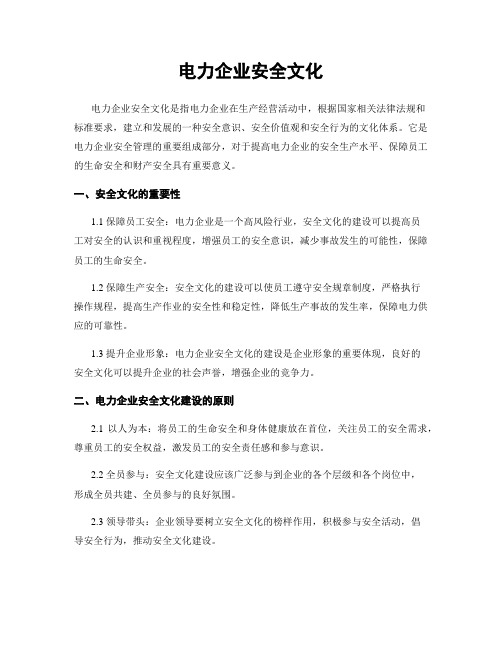 电力企业安全文化

电力企业安全文化是指电力企业在生产经营活动中，根据国家相关法律法规和标准要求，建立和发展的一种安全意识、安全价值观和安全行为的文化体系。它是电力企业安全管理的重要组成部分，对于提高电力企业的安全生产水平、保障员工的生命安全和财产安全具有重要意义。

一、安全文化的重要性

1.1 保障员工安全：电力企业是一个高风险行业，安全文化的建设可以提高员工对安全的认识和重视程度，增强员工的安全意识，减少事故发生的可能性，保障员工的生命安全。

1.2 保障生产安全：安全文化的建设可以使员工遵守安全规章制度，严格执行操作规程，提高生产作业的安全性和稳定性，降低生产事故的发生率，保障电力供应的可靠性。

1.3 提升企业形象：电力企业安全文化的建设是企业形象的重要体现，良好的安全文化可以提升企业的社会声誉，增强企业的竞争力。

二、电力企业安全文化建设的原则

2.1 以人为本：将员工的生命安全和身体健康放在首位，关注员工的安全需求，尊重员工的安全权益，激发员工的安全责任感和参与意识。

2.2 全员参与：安全文化建设应该广泛参与到企业的各个层级和各个岗位中，形成全员共建、全员参与的良好氛围。

2.3 领导带头：企业领导要树立安全文化的榜样作用，积极参与安全活动，倡导安全行为，推动安全文化建设。